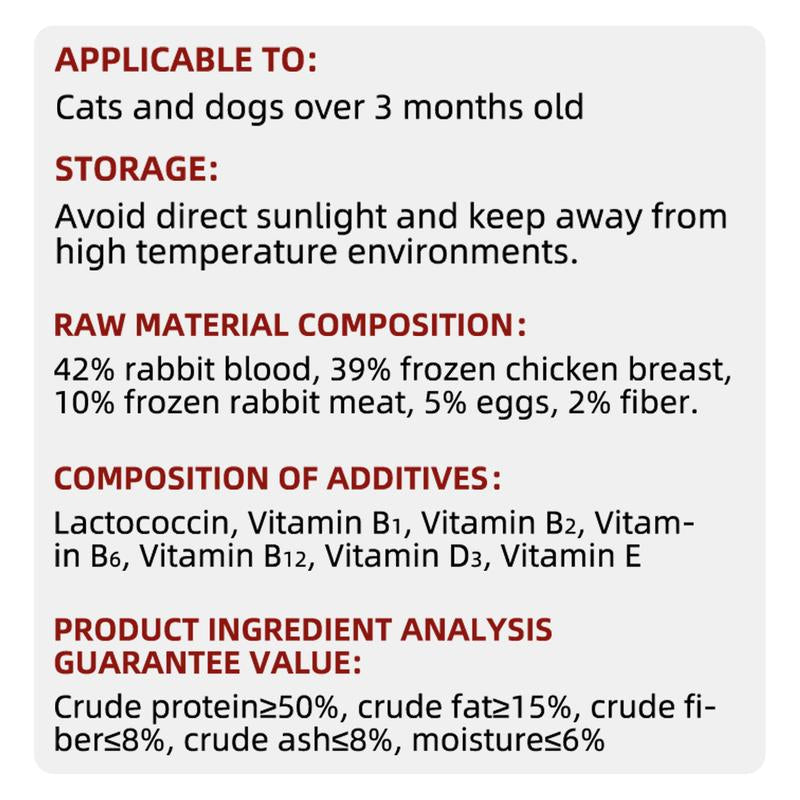 APPLICABLE TO:
Cats and dogs over 3 months old

STORAGE:
Avoid direct sunlight and keep away from high temperature environments.

RAW MATERIAL COMPOSITION:
42% rabbit blood, 39% frozen chicken breast, 10% frozen rabbit meat, 5% eggs, 2% fiber.

COMPOSITION OF ADDITIVES:
Lactococcin, Vitamin $B_1$, Vitamin $B_2$, Vitamin $B_6$, Vitamin $B_{12}$, Vitamin $D_3$, Vitamin E

PRODUCT INGREDIENT ANALYSIS GUARANTEE VALUE:
Crude protein≥50%, crude fat≥15%, crude fiber≤8%, crude ash≤8%, moisture≤6%